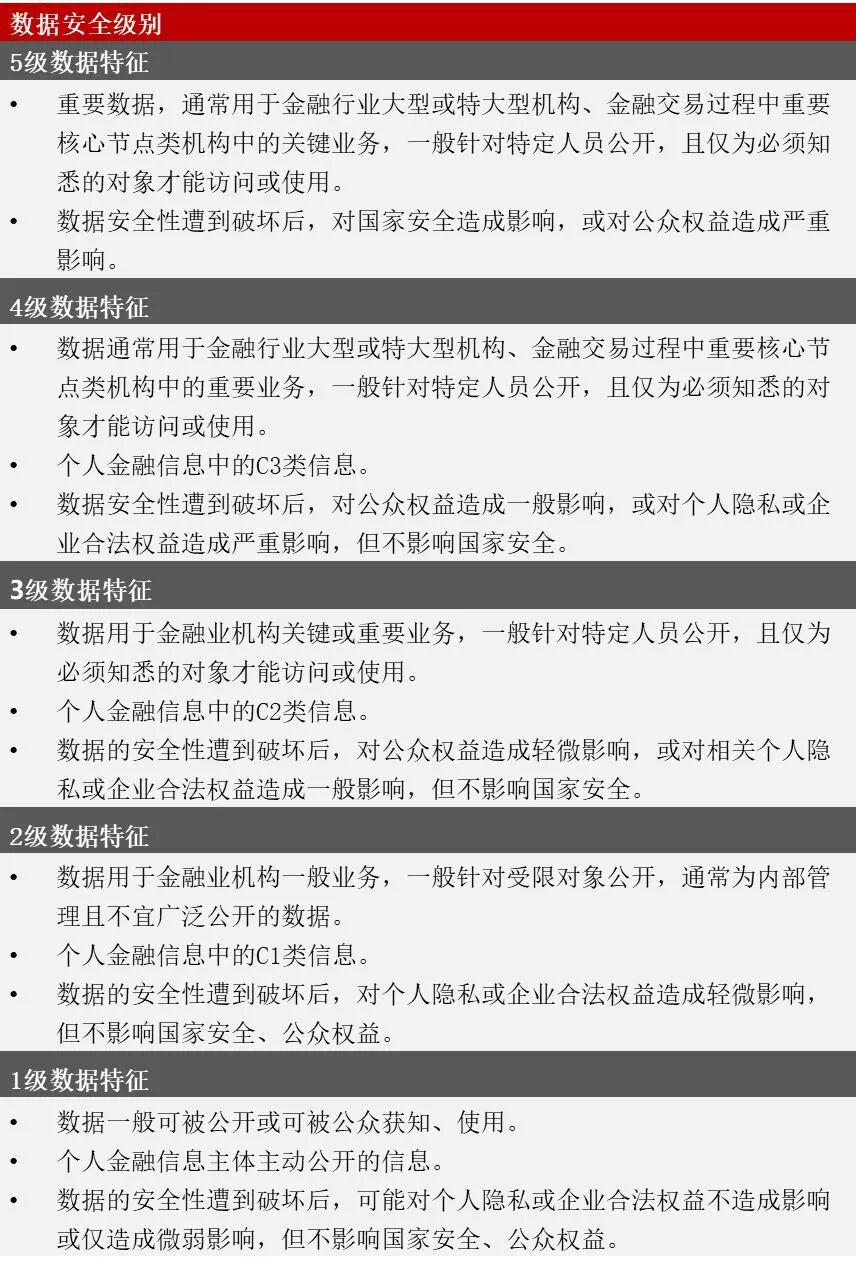 数据安全级别

5级数据特征

• 重要数据，通常用于金融行业大型或特大型机构、金融交易过程中重要核心节点类机构中的关键业务，一般针对特定人员公开，且仅为必须知悉的对象才能访问或使用。
• 数据安全性遭到破坏后，对国家安全造成影响，或对公众权益造成严重影响。

4级数据特征

• 数据通常用于金融行业大型或特大型机构、金融交易过程中重要核心节点类机构中的重要业务，一般针对特定人员公开，且仅为必须知悉的对象才能访问或使用。
• 个人金融信息中的C3类信息。
• 数据安全性遭到破坏后，对公众权益造成一般影响，或对个人隐私或企业合法权益造成严重影响，但不影响国家安全。

3级数据特征

• 数据用于金融业机构关键或重要业务，一般针对特定人员公开，且仅为必须知悉的对象才能访问或使用。
• 个人金融信息中的C2类信息。
• 数据的安全性遭到破坏后，对公众权益造成轻微影响，或对相关个人隐私或企业合法权益造成一般影响，但不影响国家安全。

2级数据特征

• 数据用于金融业机构一般业务，一般针对受限对象公开，通常为内部管理且不宜广泛公开的数据。
• 个人金融信息中的C1类信息。
• 数据的安全性遭到破坏后，对个人隐私或企业合法权益造成轻微影响，但不影响国家安全、公众权益。

1级数据特征

• 数据一般可被公开或可被公众获知、使用。
• 个人金融信息主体主动公开的信息。
• 数据的安全性遭到破坏后，可能对个人隐私或企业合法权益不造成影响或仅造成微弱影响，但不影响国家安全、公众权益。